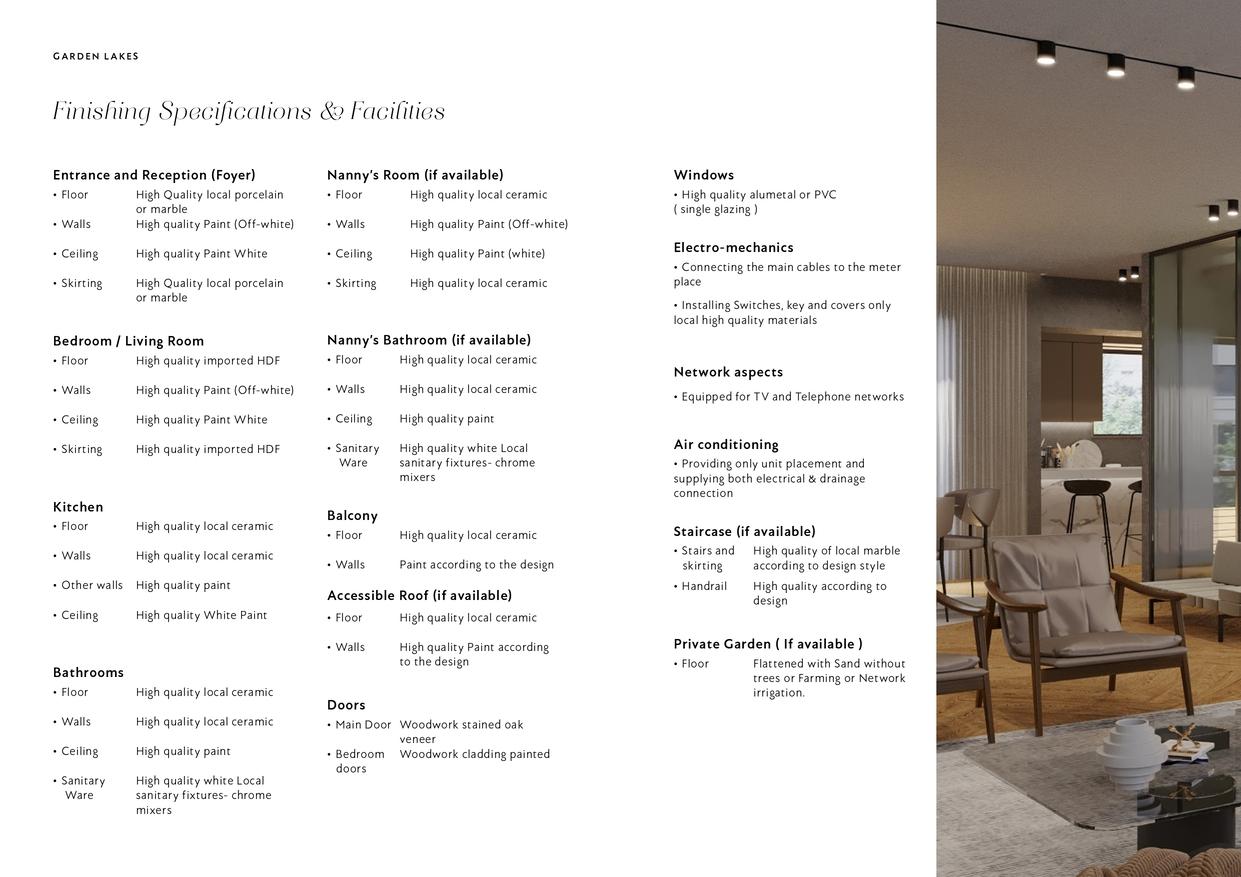 GARDEN LAKES

Finishing Specifications & Facilities

Entrance and Reception (Foyer)
• Floor High Quality local porcelain or marble
• Walls High quality Paint (Off-white)
• Ceiling High quality Paint White
• Skirting High Quality local porcelain or marble

Bedroom / Living Room
• Floor High quality imported HDF
• Walls High quality Paint (Off-white)
• Ceiling High quality Paint White
• Skirting High quality imported HDF

Kitchen
• Floor High quality local ceramic
• Walls High quality local ceramic
• Other walls High quality paint
• Ceiling High quality White Paint

Bathrooms
• Floor High quality local ceramic
• Walls High quality local ceramic
• Ceiling High quality paint
• Sanitary Ware High quality white Local sanitary fixtures- chrome mixers

Nanny's Room (if available)
• Floor High quality local ceramic
• Walls High quality Paint (Off-white)
• Ceiling High quality Paint (white)
• Skirting High quality local ceramic

Nanny's Bathroom (if available)
• Floor High quality local ceramic
• Walls High quality local ceramic
• Ceiling High quality paint
• Sanitary Ware High quality white Local sanitary fixtures- chrome mixers

Balcony
• Floor High quality local ceramic
• Walls Paint according to the design

Accessible Roof (if available)
• Floor High quality local ceramic
• Walls High quality Paint according to the design

Doors
• Main Door Woodwork stained oak veneer
• Bedroom doors Woodwork cladding painted

Windows
• High quality alumetal or PVC ( single glazing )

Electro-mechanics
• Connecting the main cables to the meter place
• Installing Switches, key and covers only local high quality materials

Network aspects
• Equipped for TV and Telephone networks

Air conditioning
• Providing only unit placement and supplying both electrical & drainage connection

Staircase (if available)
• Stairs and skirting High quality of local marble according to design style
• Handrail High quality according to design

Private Garden ( If available )
• Floor Flattened with Sand without trees or Farming or Network irrigation.